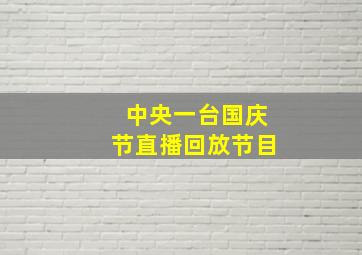 中央一台国庆节直播回放节目